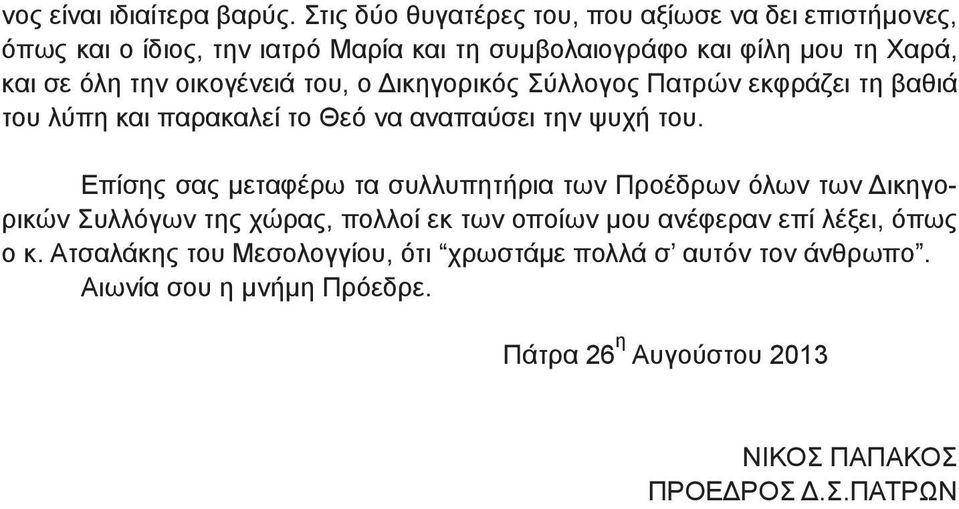 νος είναι ιδιαίτερα βαρύς. Στις δύο θυγατέρες του, που αξίωσε να δει επιστήμονες, όπως και ο ίδιος, την ιατρό Μαρία και τη συμβολαιογράφο και φίλη μου τη Χαρά, και σε όλη την οικογένειά του, ο Δικηγορικός Σύλλογος Πατρών εκφράζει τη βαθιά του λύπη και παρακαλεί το Θεό να αναπαύσει την ψυχή του.

Επίσης σας μεταφέρω τα συλλυπητήρια των Προέδρων όλων των Δικηγορικών Συλλόγων της χώρας, πολλοί εκ των οποίων μου ανέφεραν επί λέξει, όπως ο κ. Ατσαλάκης του Μεσολογγίου, ότι “χρωστάμε πολλά σ’ αυτόν τον άνθρωπο”.
Αιωνία σου η μνήμη Πρόεδρε.

Πάτρα 26$^{η}$ Αυγούστου 2013

ΝΙΚΟΣ ΠΑΠΑΚΟΣ
ΠΡΟΕΔΡΟΣ Δ.Σ.ΠΑΤΡΩΝ